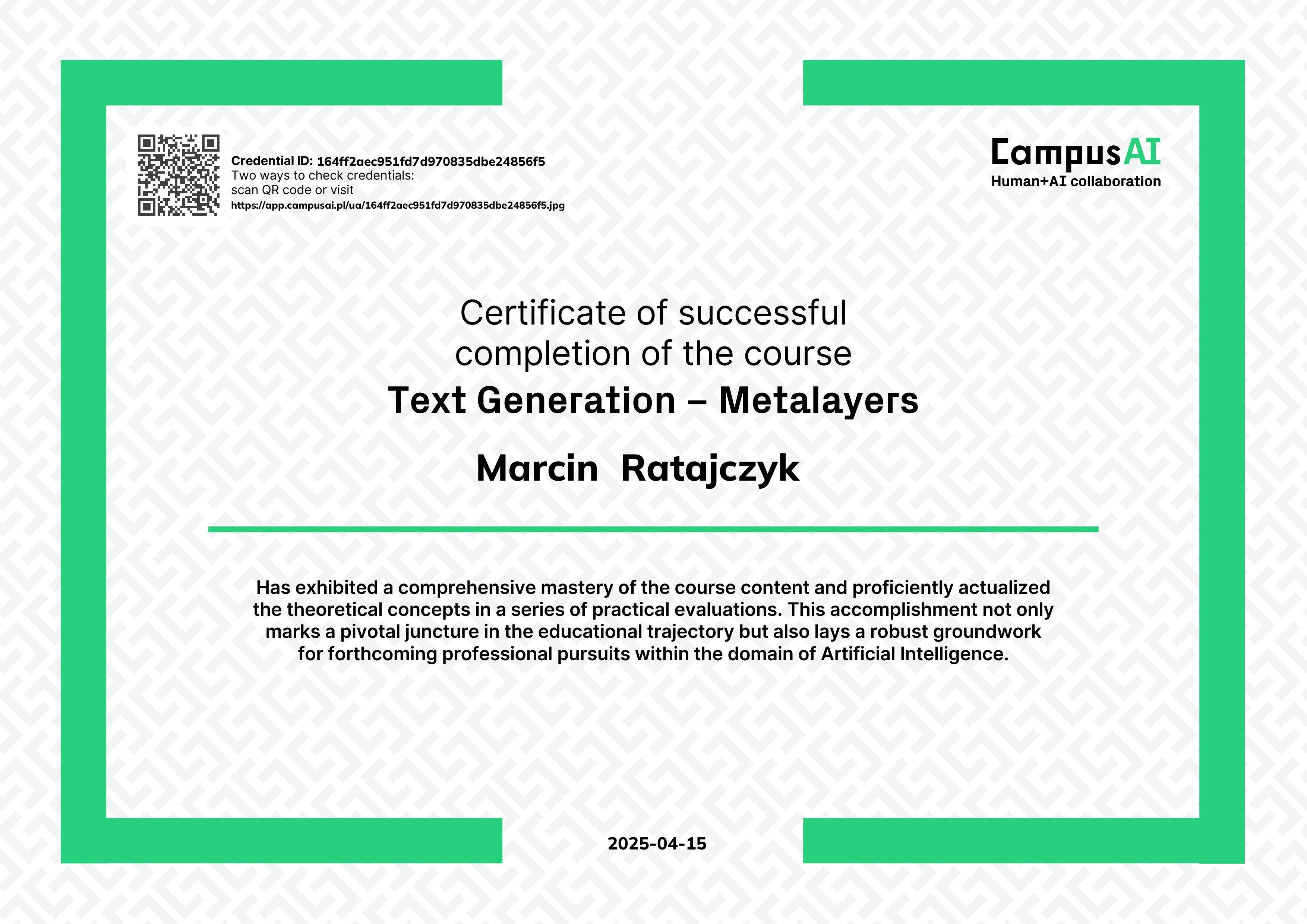 Credential ID: 164ff2aec951fd7d970835dbe24856f5
Two ways to check credentials:
scan QR code or visit
https://app.campusai.pl/ua/164ff2aec951fd7d970835dbe24856f5.jpg

CampusAI
Human+AI collaboration

Certificate of successful completion of the course

Text Generation – Metalayers

Marcin Ratajczyk

Has exhibited a comprehensive mastery of the course content and proficiently actualized the theoretical concepts in a series of practical evaluations. This accomplishment not only marks a pivotal juncture in the educational trajectory but also lays a robust groundwork for forthcoming professional pursuits within the domain of Artificial Intelligence.

2025-04-15